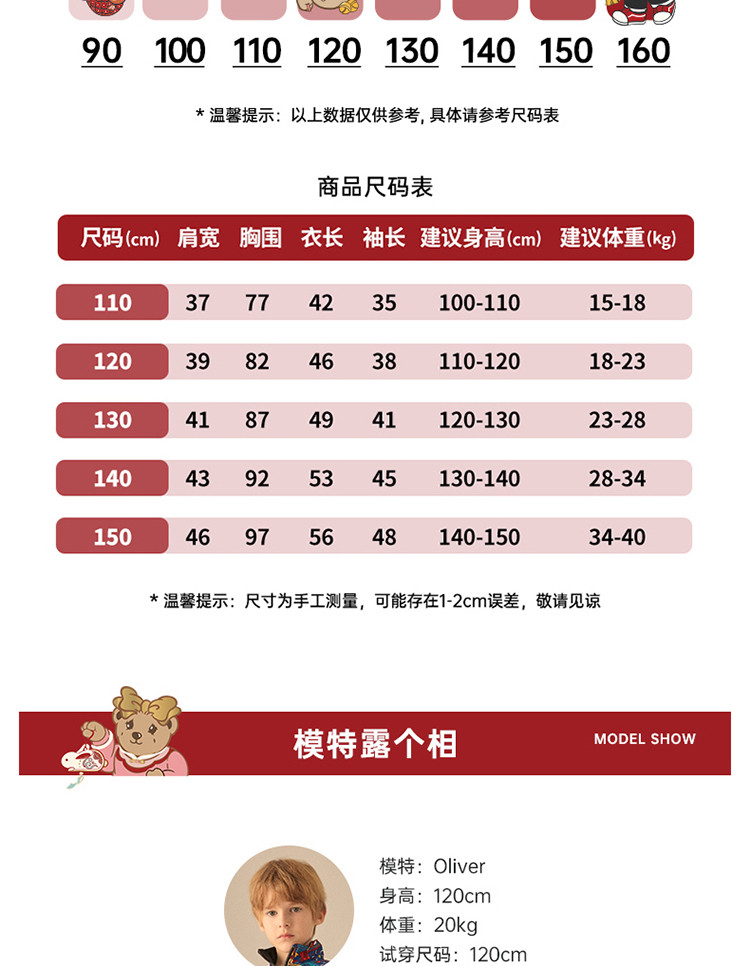 90 100 110 120 130 140 150 160

* 温馨提示：以上数据仅供参考，具体请参考尺码表

商品尺码表

| 尺码(cm) | 肩宽 | 胸围 | 衣长 | 袖长 | 建议身高(cm) | 建议体重(kg) |
|---|---|---|---|---|---|---|
| 110 | 37 | 77 | 42 | 35 | 100-110 | 15-18 |
| 120 | 39 | 82 | 46 | 38 | 110-120 | 18-23 |
| 130 | 41 | 87 | 49 | 41 | 120-130 | 23-28 |
| 140 | 43 | 92 | 53 | 45 | 130-140 | 28-34 |
| 150 | 46 | 97 | 56 | 48 | 140-150 | 34-40 |

* 温馨提示：尺寸为手工测量，可能存在1-2cm误差，敬请见谅

模特露个相

MODEL SHOW

模特：Oliver
身高：120cm
体重：20kg
试穿尺码：120cm